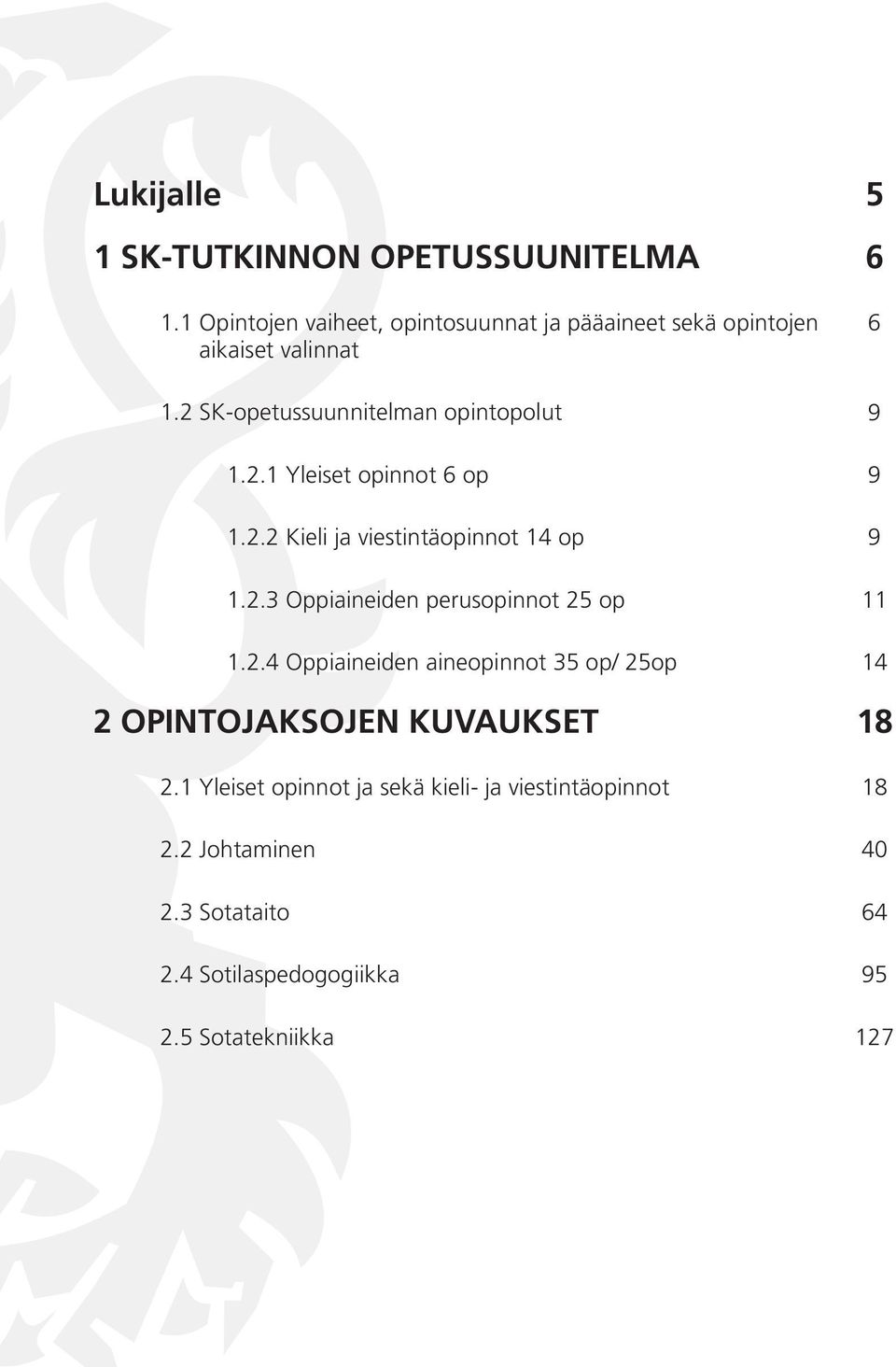 Lukijalle 5

1 SK-TUTKINNON OPETUSSUUNITELMA 6

1.1 Opintojen vaiheet, opintosuunnat ja pääaineet sekä opintojen aikaiset valinnat 6

1.2 SK-opetussuunnitelman opintopolut 9

1.2.1 Yleiset opinnot 6 op 9

1.2.2 Kieli ja viestintäopinnot 14 op 9

1.2.3 Oppiaineiden perusopinnot 25 op 11

1.2.4 Oppiaineiden aineopinnot 35 op/ 25op 14

2 OPINTOJAKSOJEN KUVAUKSET 18

2.1 Yleiset opinnot ja sekä kieli- ja viestintäopinnot 18

2.2 Johtaminen 40

2.3 Sotataito 64

2.4 Sotilaspedogogiikka 95

2.5 Sotatekniikka 127